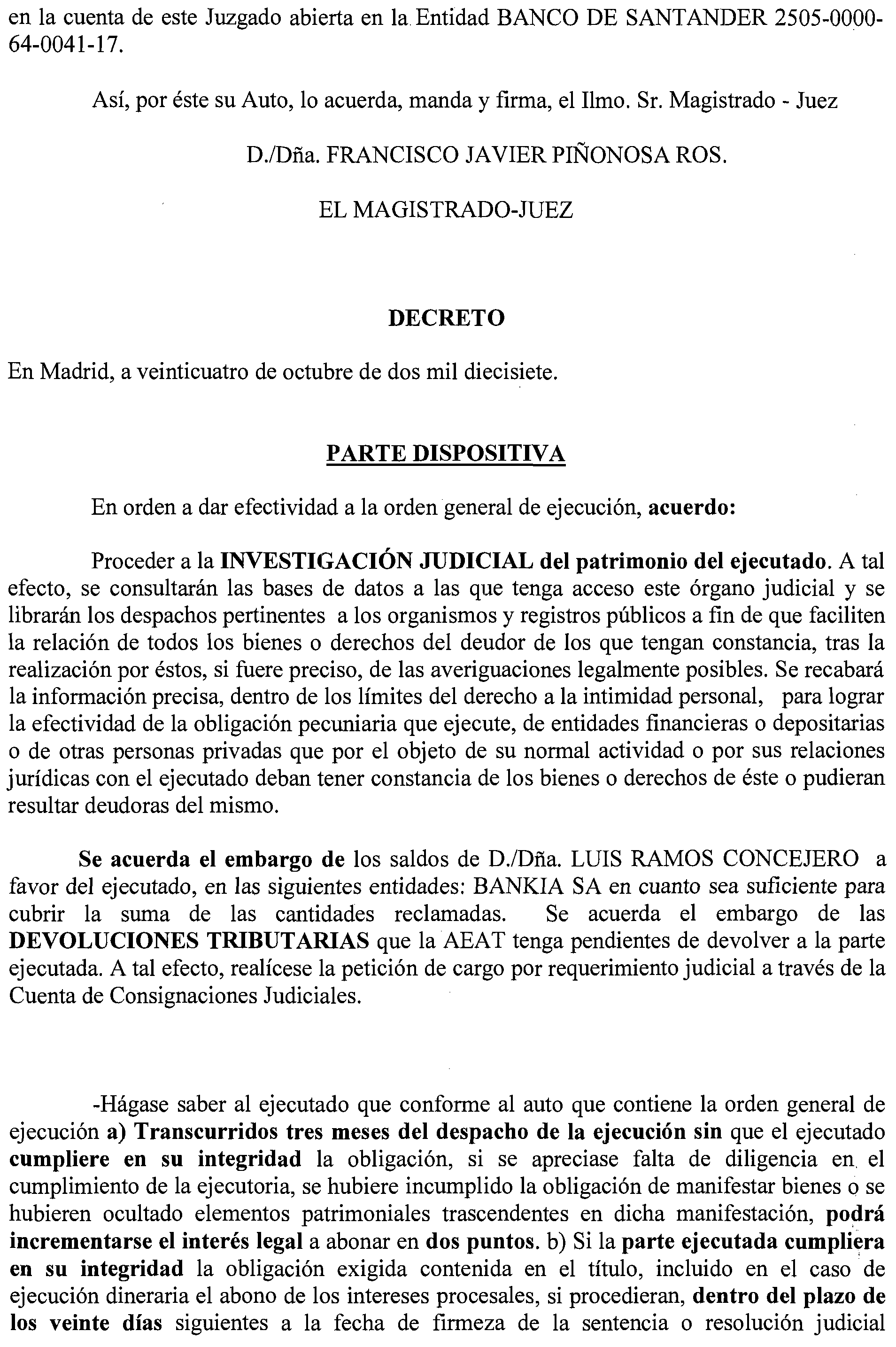 en la cuenta de este Juzgado abierta en la Entidad BANCO DE SANTANDER 2505-0000-64-0041-17.

Así, por éste su Auto, lo acuerda, manda y firma, el Ilmo. Sr. Magistrado - Juez

D./Dña. FRANCISCO JAVIER PIÑONOSA ROS.

EL MAGISTRADO-JUEZ

DECRETO

En Madrid, a veinticuatro de octubre de dos mil diecisiete.

PARTE DISPOSITIVA

En orden a dar efectividad a la orden general de ejecución, acuerdo:

Proceder a la INVESTIGACIÓN JUDICIAL del patrimonio del ejecutado. A tal efecto, se consultarán las bases de datos a las que tenga acceso este órgano judicial y se librarán los despachos pertinentes a los organismos y registros públicos a fin de que faciliten la relación de todos los bienes o derechos del deudor de los que tengan constancia, tras la realización por éstos, si fuere preciso, de las averiguaciones legalmente posibles. Se recabará la información precisa, dentro de los límites del derecho a la intimidad personal, para lograr la efectividad de la obligación pecuniaria que ejecute, de entidades financieras o depositarias o de otras personas privadas que por el objeto de su normal actividad o por sus relaciones jurídicas con el ejecutado deban tener constancia de los bienes o derechos de éste o pudieran resultar deudoras del mismo.

Se acuerda el embargo de los saldos de D./Dña. LUIS RAMOS CONCEJERO a favor del ejecutado, en las siguientes entidades: BANKIA SA en cuanto sea suficiente para cubrir la suma de las cantidades reclamadas. Se acuerda el embargo de las DEVOLUCIONES TRIBUTARIAS que la AEAT tenga pendientes de devolver a la parte ejecutada. A tal efecto, realícese la petición de cargo por requerimiento judicial a través de la Cuenta de Consignaciones Judiciales.

-Hágase saber al ejecutado que conforme al auto que contiene la orden general de ejecución a) Transcurridos tres meses del despacho de la ejecución sin que el ejecutado cumpliere en su integridad la obligación, si se apreciase falta de diligencia en el cumplimiento de la ejecutoria, se hubiere incumplido la obligación de manifestar bienes o se hubieren ocultado elementos patrimoniales trascendentes en dicha manifestación, podrá incrementarse el interés legal a abonar en dos puntos. b) Si la parte ejecutada cumpliera en su integridad la obligación exigida contenida en el título, incluido en el caso de ejecución dineraria el abono de los intereses procesales, si procedieran, dentro del plazo de los veinte días siguientes a la fecha de firmeza de la sentencia o resolución judicial